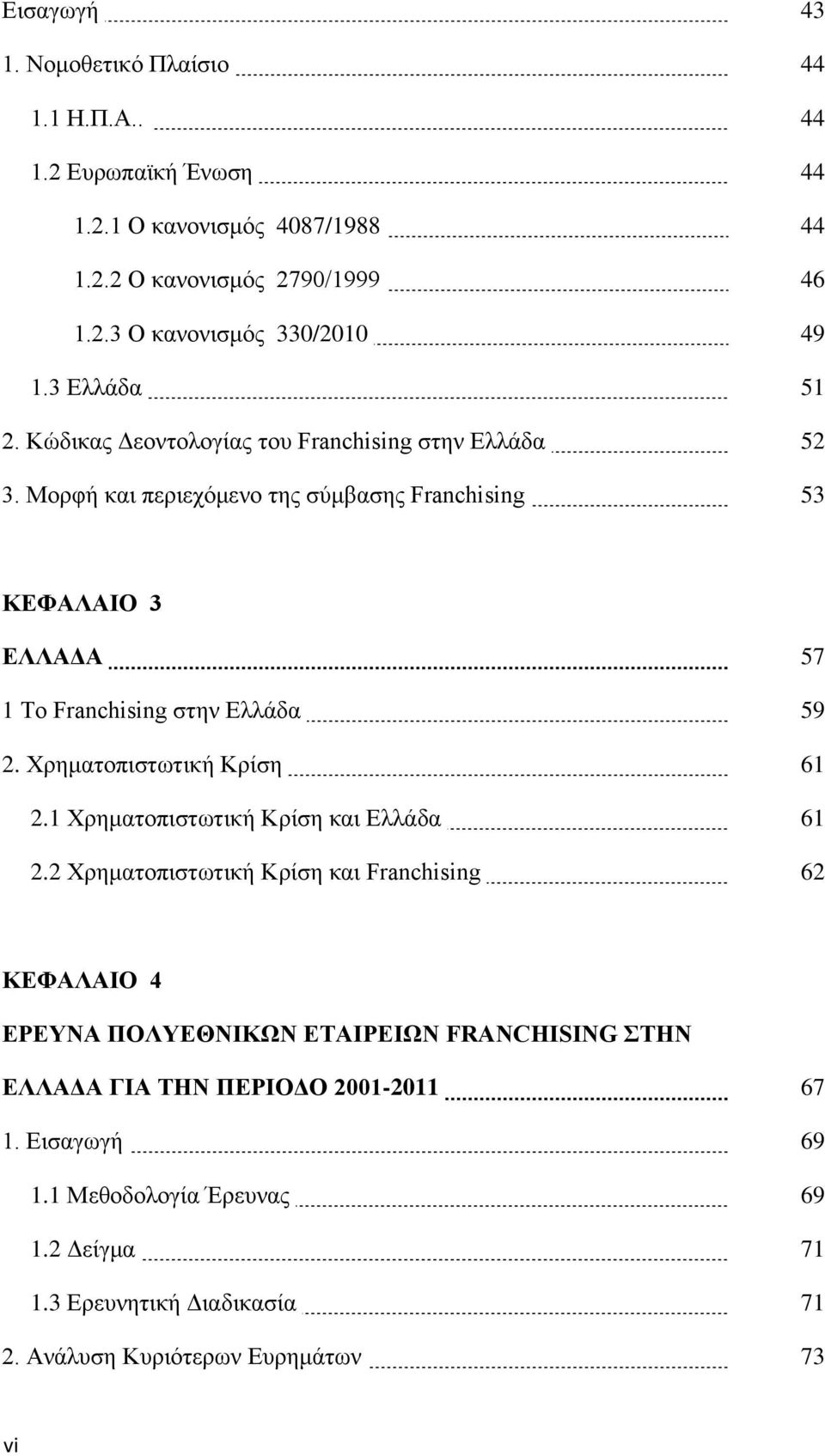 Εισαγωγή 43

1. Νομοθετικό Πλαίσιο 44

1.1 Η.Π.Α.. 44

1.2 Ευρωπαϊκή Ένωση 44

1.2.1 Ο κανονισμός 4087/1988 44

1.2.2 Ο κανονισμός 2790/1999 46

1.2.3 Ο κανονισμός 330/2010 49

1.3 Ελλάδα 51

2. Κώδικας Δεοντολογίας του Franchising στην Ελλάδα 52

3. Μορφή και περιεχόμενο της σύμβασης Franchising 53

ΚΕΦΑΛΑΙΟ 3

ΕΛΛΑΔΑ 57

1 Το Franchising στην Ελλάδα 59

2. Χρηματοπιστωτική Κρίση 61

2.1 Χρηματοπιστωτική Κρίση και Ελλάδα 61

2.2 Χρηματοπιστωτική Κρίση και Franchising 62

ΚΕΦΑΛΑΙΟ 4

ΕΡΕΥΝΑ ΠΟΛΥΕΘΝΙΚΩΝ ΕΤΑΙΡΕΙΩΝ FRANCHISING ΣΤΗΝ ΕΛΛΑΔΑ ΓΙΑ ΤΗΝ ΠΕΡΙΟΔΟ 2001-2011 67

1. Εισαγωγή 69

1.1 Μεθοδολογία Έρευνας 69

1.2 Δείγμα 71

1.3 Ερευνητική Διαδικασία 71

2. Ανάλυση Κυριότερων Ευρημάτων 73

vi